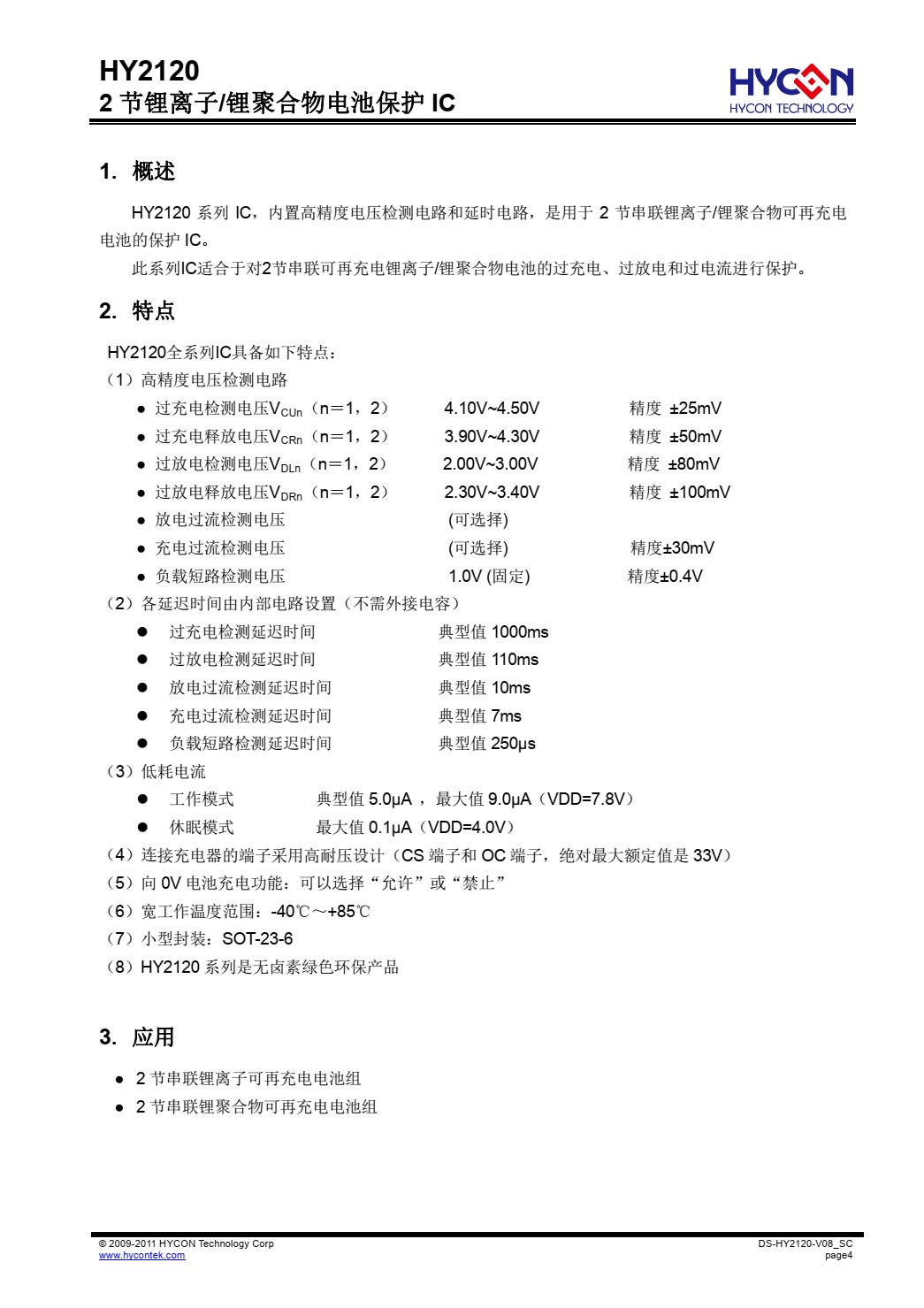 HY2120
2 节锂离子/锂聚合物电池保护 IC

HYCON
HYCON TECHNOLOGY

1. 概述

HY2120 系列 IC，内置高精度电压检测电路和延时电路，是用于 2 节串联锂离子/锂聚合物可再充电电池的保护 IC。

此系列IC适合于对2节串联可再充电锂离子/锂聚合物电池的过充电、过放电和过电流进行保护。

2. 特点

HY2120全系列IC具备如下特点：
（1）高精度电压检测电路
● 过充电检测电压$V_{CUn}$（n=1，2） 4.10V~4.50V 精度 ±25mV
● 过充电释放电压$V_{CRn}$（n=1，2） 3.90V~4.30V 精度 ±50mV
● 过放电检测电压$V_{DLn}$（n=1，2） 2.00V~3.00V 精度 ±80mV
● 过放电释放电压$V_{DRn}$（n=1，2） 2.30V~3.40V 精度 ±100mV
● 放电过流检测电压 (可选择)
● 充电过流检测电压 (可选择) 精度±30mV
● 负载短路检测电压 1.0V (固定) 精度±0.4V
（2）各延迟时间由内部电路设置（不需外接电容）
● 过充电检测延迟时间 典型值 1000ms
● 过放电检测延迟时间 典型值 110ms
● 放电过流检测延迟时间 典型值 10ms
● 充电过流检测延迟时间 典型值 7ms
● 负载短路检测延迟时间 典型值 250μs
（3）低耗电流
● 工作模式 典型值 5.0μA ， 最大值 9.0μA（VDD=7.8V）
● 休眠模式 最大值 0.1μA（VDD=4.0V）
（4）连接充电器的端子采用高耐压设计（CS 端子和 OC 端子，绝对最大额定值是 33V）
（5）向 0V 电池充电功能：可以选择“允许”或“禁止”
（6）宽工作温度范围：-40℃～+85℃
（7）小型封装：SOT-23-6
（8）HY2120 系列是无卤素绿色环保产品

3. 应用

● 2 节串联锂离子可再充电电池组
● 2 节串联锂聚合物可再充电电池组

© 2009-2011 HYCON Technology Corp
www.hycontek.com
DS-HY2120-V08_SC
page4